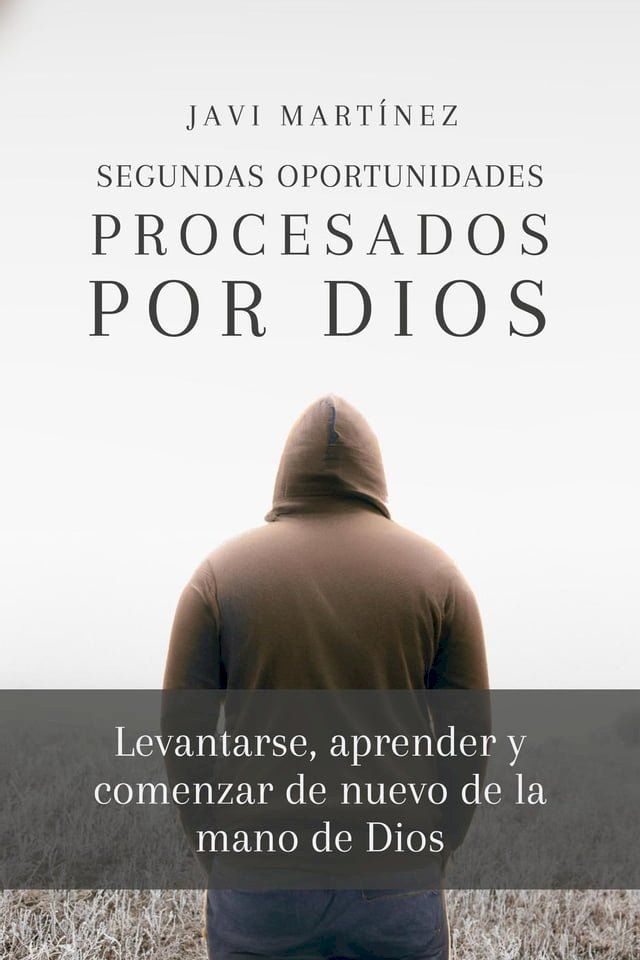 JAVI MARTÍNEZ

SEGUNDAS OPORTUNIDADES

PROCESADOS POR DIOS

Levantarse, aprender y comenzar de nuevo de la mano de Dios